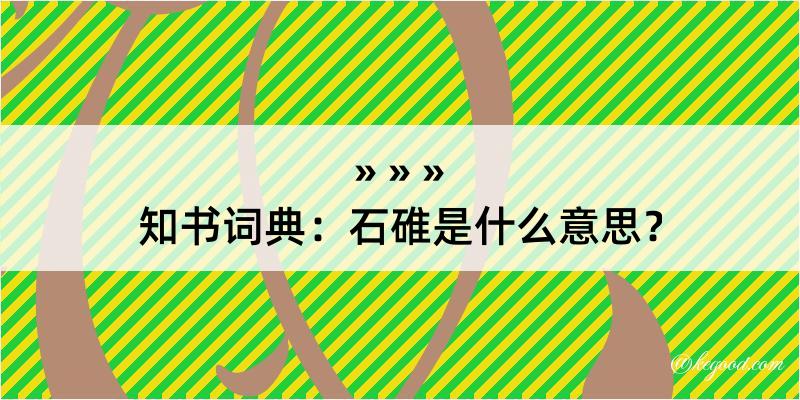 » » »
知书词典：石碓是什么意思？
@kegood.com